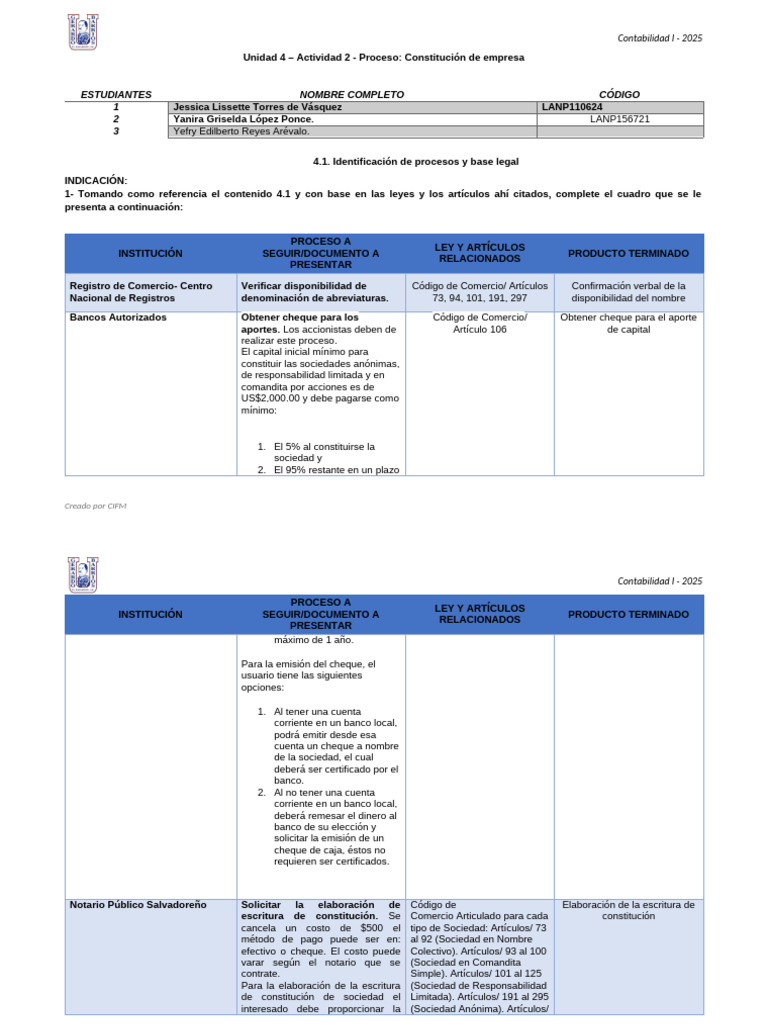 Contabilidad I - 2025

Unidad 4 – Actividad 2 - Proceso: Constitución de empresa

| ESTUDIANTES | NOMBRE COMPLETO | CÓDIGO |
|---|---|---|
| 1 | Jessica Lissette Torres de Vásquez | LANP110624 |
| 2 | Yanira Griselda López Ponce. | LANP156721 |
| 3 | Yefry Edilberto Reyes Arévalo. | |

4.1. Identificación de procesos y base legal

INDICACIÓN:
1- Tomando como referencia el contenido 4.1 y con base en las leyes y los artículos ahí citados, complete el cuadro que se le presenta a continuación:

| INSTITUCIÓN | PROCESO A SEGUIR/DOCUMENTO A PRESENTAR | LEY Y ARTÍCULOS RELACIONADOS | PRODUCTO TERMINADO |
|---|---|---|---|
| Registro de Comercio- Centro Nacional de Registros | Verificar disponibilidad de denominación de abreviaturas. | Código de Comercio/ Artículos 73, 94, 101, 191, 297 | Confirmación verbal de la disponibilidad del nombre |
| Bancos Autorizados | Obtener cheque para los aportes. Los accionistas deben de realizar este proceso. El capital inicial mínimo para constituir las sociedades anónimas, de responsabilidad limitada y en comandita por acciones es de US$2,000.00 y debe pagarse como mínimo: 1. El 5% al constituirse la sociedad y 2. El 95% restante en un plazo | Código de Comercio/ Artículo 106 | Obtener cheque para el aporte de capital |

Creado por CIFM

Contabilidad I - 2025

| INSTITUCIÓN | PROCESO A SEGUIR/DOCUMENTO A PRESENTAR | LEY Y ARTÍCULOS RELACIONADOS | PRODUCTO TERMINADO |
|---|---|---|---|
| | máximo de 1 año. Para la emisión del cheque, el usuario tiene las siguientes opciones: 1. Al tener una cuenta corriente en un banco local, podrá emitir desde esa cuenta un cheque a nombre de la sociedad, el cual deberá ser certificado por el banco. 2. Al no tener una cuenta corriente en un banco local, deberá remesar el dinero al banco de su elección y solicitar la emisión de un cheque de caja, éstos no requieren ser certificados. | | |
| Notario Público Salvadoreño | Solicitar la elaboración de escritura de constitución. Se cancela un costo de $500 el método de pago puede ser en: efectivo o cheque. El costo puede varar según el notario que se contrate. Para la elaboración de la escritura de constitución de sociedad el interesado debe proporcionar la | Código de Comercio Articulado para cada tipo de Sociedad: Artículos/ 73 al 92 (Sociedad en Nombre Colectivo). Artículos/ 93 al 100 (Sociedad en Comandita Simple). Artículos/ 101 al 125 (Sociedad de Responsabilidad Limitada). Artículos/ 191 al 295 (Sociedad Anónima). Artículos/ | Elaboración de la escritura de constitución |